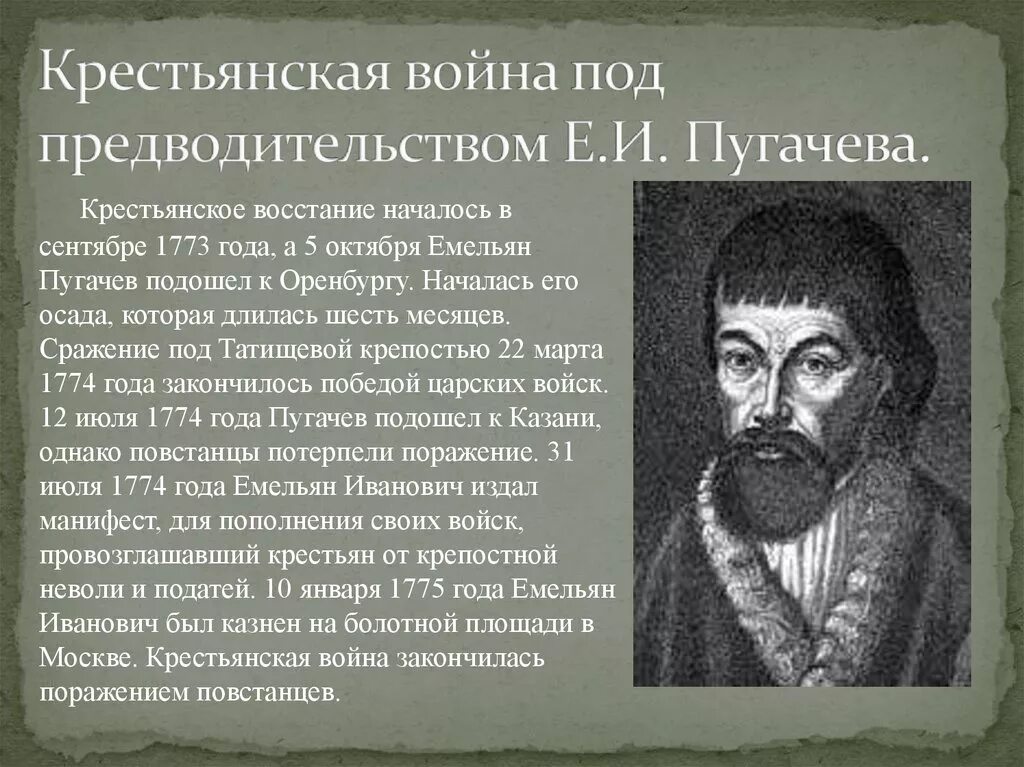 Крестьянская война под предводительством Е.И. Пугачева.

Крестьянское восстание началось в сентябре 1773 года, а 5 октября Емельян Пугачев подошел к Оренбургу. Началась его осада, которая длилась шесть месяцев. Сражение под Татищевой крепостью 22 марта 1774 года закончилось победой царских войск. 12 июля 1774 года Пугачев подошел к Казани, однако повстанцы потерпели поражение. 31 июля 1774 года Емельян Иванович издал манифест, для пополнения своих войск, провозглашавший крестьян от крепостной неволи и податей. 10 января 1775 года Емельян Иванович был казнен на болотной площади в Москве. Крестьянская война закончилась поражением повстанцев.